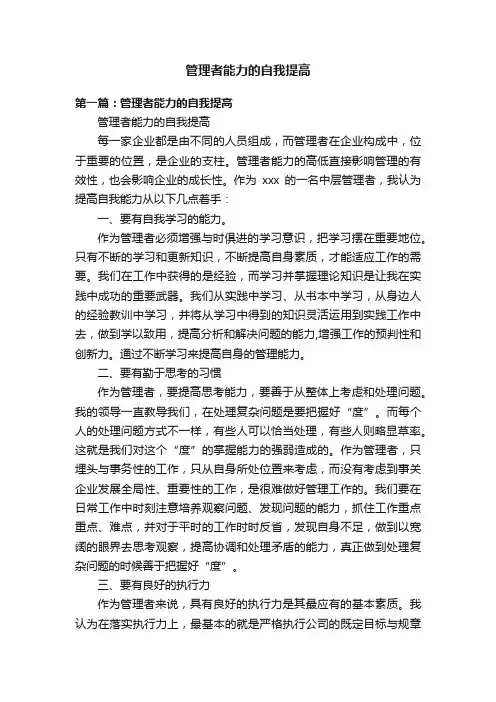 管理者能力的自我提高

第一篇：管理者能力的自我提高

管理者能力的自我提高

每一家企业都是由不同的人员组成，而管理者在企业构成中，位于重要的位置，是企业的支柱。管理者能力的高低直接影响管理的有效性，也会影响企业的成长性。作为 xxx 的一名中层管理者，我认为提高自我能力从以下几点着手：

一、要有自我学习的能力。

作为管理者必须增强与时俱进的学习意识，把学习摆在重要地位。只有不断的学习和更新知识，不断提高自身素质，才能适应工作的需要。我们在工作中获得的是经验，而学习并掌握理论知识是让我在实践中成功的重要武器。我们从实践中学习、从书本中学习，从身边人的经验教训中学习，并将从学习中得到的知识灵活运用到实践工作中去，做到学以致用，提高分析和解决问题的能力,增强工作的预判性和创新力。通过不断学习来提高自身的管理能力。

二、要有勤于思考的习惯

作为管理者，要提高思考能力，要善于从整体上考虑和处理问题。我的领导一直教导我们，在处理复杂问题是要把握好“度”。而每个人的处理问题方式不一样，有些人可以恰当处理，有些人则略显草率。这就是我们对这个“度”的掌握能力的强弱造成的。作为管理者，只埋头与事务性的工作，只从自身所处位置来考虑，而没有考虑到事关企业发展全局性、重要性的工作，是很难做好管理工作的。我们要在日常工作中时刻注意培养观察问题、发现问题的能力，抓住工作重点重点、难点，并对于平时的工作时时反省，发现自身不足，做到以宽阔的眼界去思考观察，提高协调和处理矛盾的能力，真正做到处理复杂问题的时候善于把握好“度”。

三、要有良好的执行力

作为管理者来说，具有良好的执行力是其最应有的基本素质。我认为在落实执行力上，最基本的就是严格执行公司的既定目标与规章